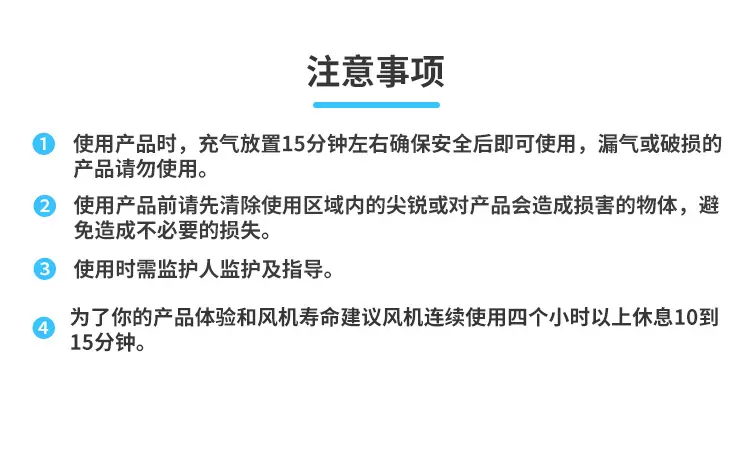 注意事项

1 使用产品时，充气放置15分钟左右确保安全后即可使用，漏气或破损的产品请勿使用。

2 使用产品前请先清除使用区域内的尖锐或对产品会造成损害的物体，避免造成不必要的损失。

3 使用时需监护人监护及指导。

4 为了你的产品体验和风机寿命建议风机连续使用四个小时以上休息10到15分钟。